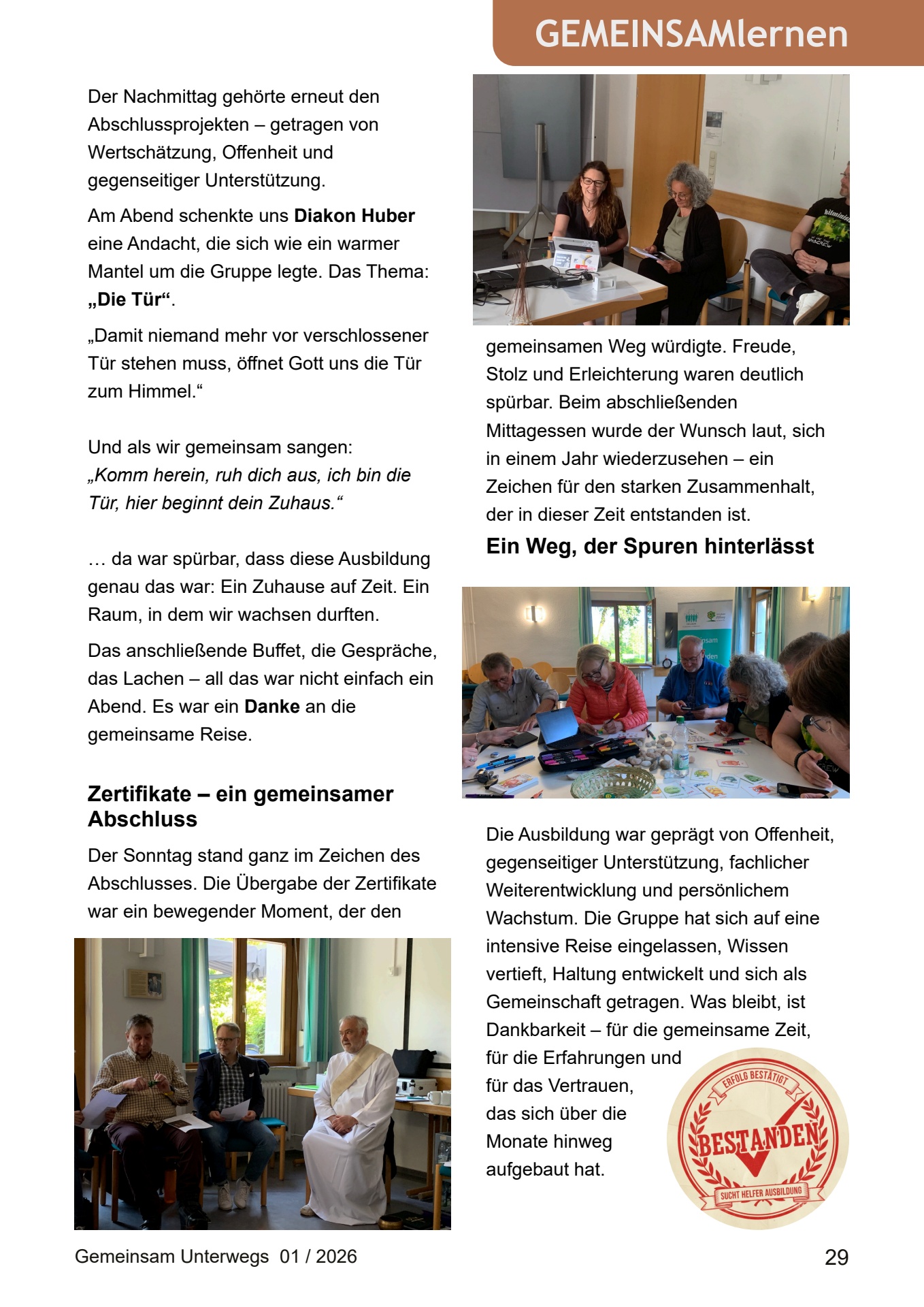 GEMEINSAMlernen

Der Nachmittag gehörte erneut den Abschlussprojekten – getragen von Wertschätzung, Offenheit und gegenseitiger Unterstützung.

Am Abend schenkte uns Diakon Huber eine Andacht, die sich wie ein warmer Mantel um die Gruppe legte. Das Thema: „Die Tür“.

„Damit niemand mehr vor verschlossener Tür stehen muss, öffnet Gott uns die Tür zum Himmel.“

Und als wir gemeinsam sangen: „Komm herein, ruh dich aus, ich bin die Tür, hier beginnt dein Zuhaus.“

… da war spürbar, dass diese Ausbildung genau das war: Ein Zuhause auf Zeit. Ein Raum, in dem wir wachsen durften.

Das anschließende Buffet, die Gespräche, das Lachen – all das war nicht einfach ein Abend. Es war ein Danke an die gemeinsame Reise.

Zertifikate – ein gemeinsamer Abschluss

Der Sonntag stand ganz im Zeichen des Abschlusses. Die Übergabe der Zertifikate war ein bewegender Moment, der den gemeinsamen Weg würdigte. Freude, Stolz und Erleichterung waren deutlich spürbar. Beim abschließenden Mittagessen wurde der Wunsch laut, sich in einem Jahr wiederzusehen – ein Zeichen für den starken Zusammenhalt, der in dieser Zeit entstanden ist.

Ein Weg, der Spuren hinterlässt

Die Ausbildung war geprägt von Offenheit, gegenseitiger Unterstützung, fachlicher Weiterentwicklung und persönlichem Wachstum. Die Gruppe hat sich auf eine intensive Reise eingelassen, Wissen vertieft, Haltung entwickelt und sich als Gemeinschaft getragen. Was bleibt, ist Dankbarkeit – für die gemeinsame Zeit, für die Erfahrungen und für das Vertrauen, das sich über die Monate hinweg aufgebaut hat.

ERFOLG BESTÄTIGT
BESTANDEN
SUCHT HELFER AUSBILDUNG

Gemeinsam Unterwegs 01 / 2026
29